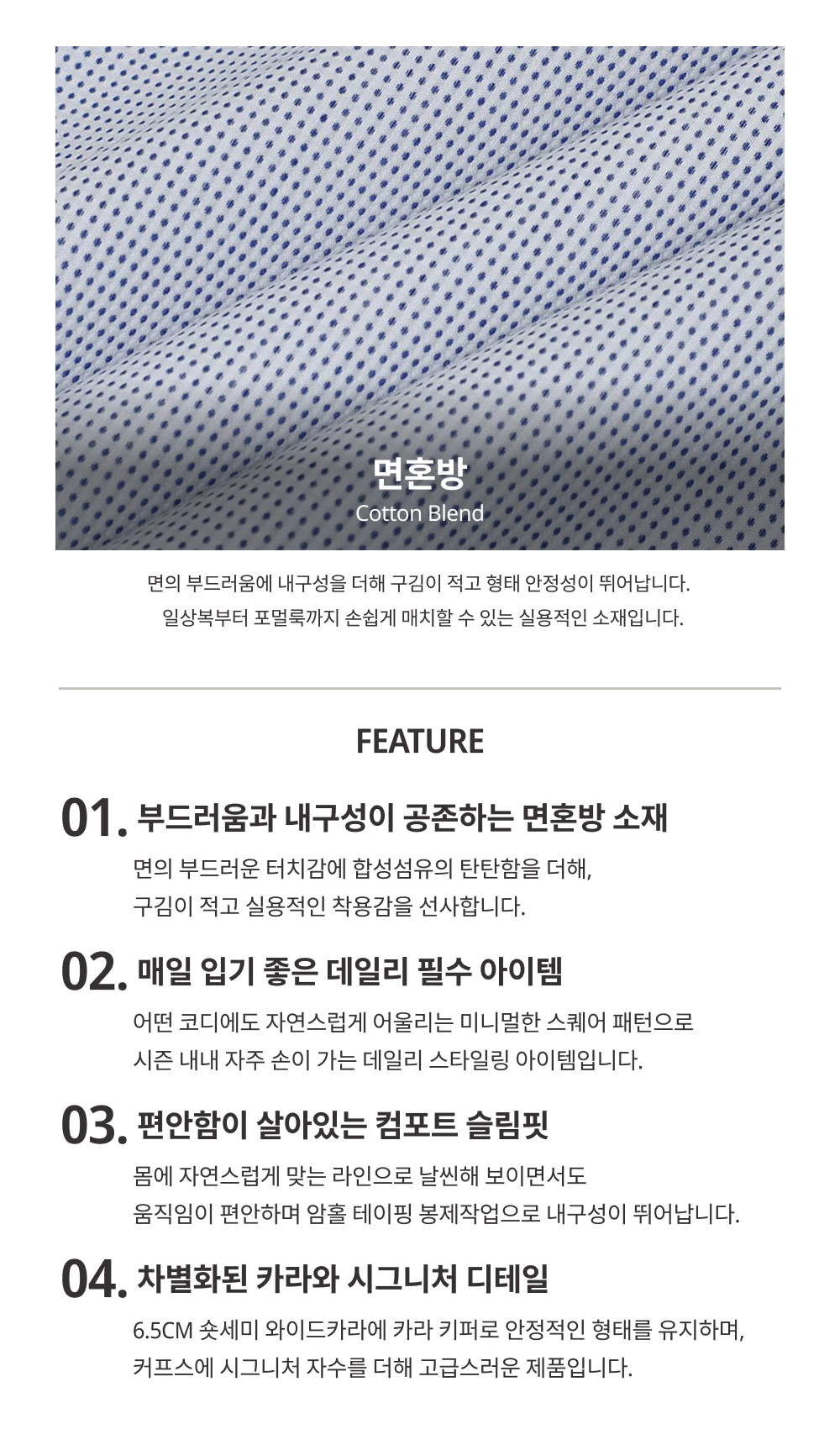 면혼방
Cotton Blend

면의 부드러움에 내구성을 더해 구김이 적고 형태 안정성이 뛰어납니다.
일상복부터 포멀룩까지 손쉽게 매치할 수 있는 실용적인 소재입니다.

FEATURE

01. 부드러움과 내구성이 공존하는 면혼방 소재
면의 부드러운 터치감에 합성섬유의 탄탄함을 더해,
구김이 적고 실용적인 착용감을 선사합니다.

02. 매일 입기 좋은 데일리 필수 아이템
어떤 코디에도 자연스럽게 어울리는 미니멀한 스퀘어 패턴으로
시즌 내내 자주 손이 가는 데일리 스타일링 아이템입니다.

03. 편안함이 살아있는 컴포트 슬림핏
몸에 자연스럽게 맞는 라인으로 날씬해 보이면서도
움직임이 편안하며 암홀 테이핑 봉제작업으로 내구성이 뛰어납니다.

04. 차별화된 카라와 시그니처 디테일
6.5CM 숏세미 와이드카라에 카라 키퍼로 안정적인 형태를 유지하며,
커프스에 시그니처 자수를 더해 고급스러운 제품입니다.